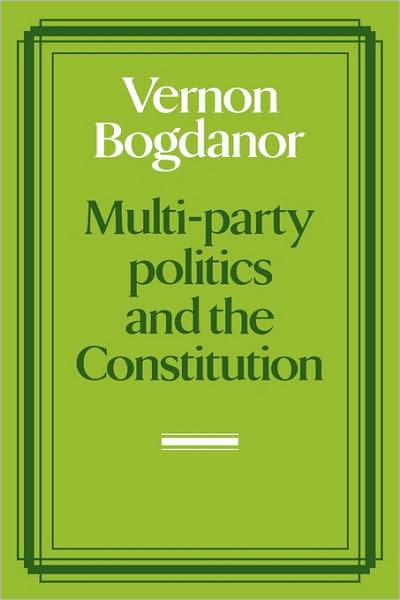 Vernon Bogdanor

Multi-party politics and the Constitution